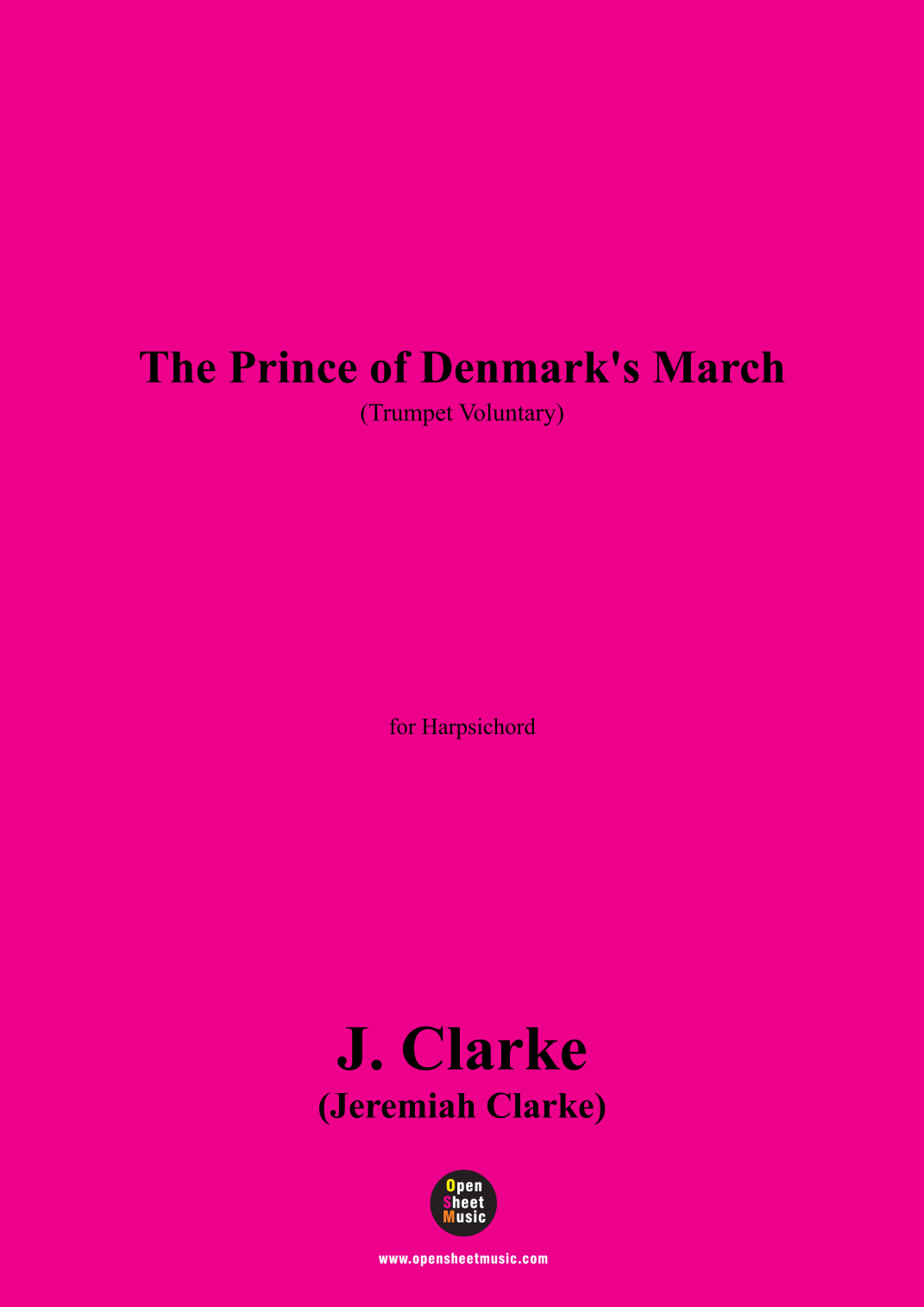 The Prince of Denmark's March

(Trumpet Voluntary)

for Harpsichord

J. Clarke

(Jeremiah Clarke)

Open
Sheet
Music

www.opensheetmusic.com